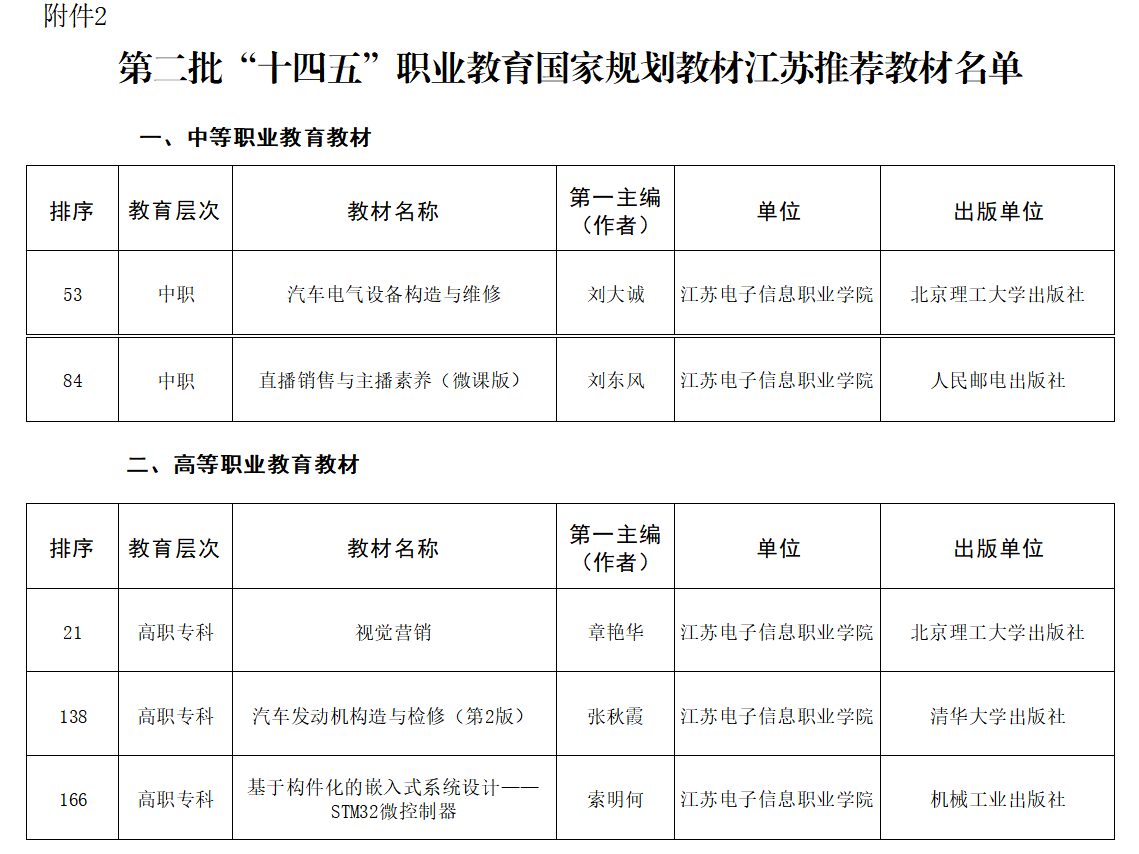 附件2

第二批“十四五”职业教育国家规划教材江苏推荐教材名单

一、中等职业教育教材

| 排序 | 教育层次 | 教材名称 | 第一主编（作者） | 单位 | 出版单位 |
|---|---|---|---|---|---|
| 53 | 中职 | 汽车电气设备构造与维修 | 刘大诚 | 江苏电子信息职业学院 | 北京理工大学出版社 |
| 84 | 中职 | 直播销售与主播素养（微课版） | 刘东风 | 江苏电子信息职业学院 | 人民邮电出版社 |

二、高等职业教育教材

| 排序 | 教育层次 | 教材名称 | 第一主编（作者） | 单位 | 出版单位 |
|---|---|---|---|---|---|
| 21 | 高职专科 | 视觉营销 | 章艳华 | 江苏电子信息职业学院 | 北京理工大学出版社 |
| 138 | 高职专科 | 汽车发动机构造与检修（第2版） | 张秋霞 | 江苏电子信息职业学院 | 清华大学出版社 |
| 166 | 高职专科 | 基于构件化的嵌入式系统设计——STM32微控制器 | 索明何 | 江苏电子信息职业学院 | 机械工业出版社 |